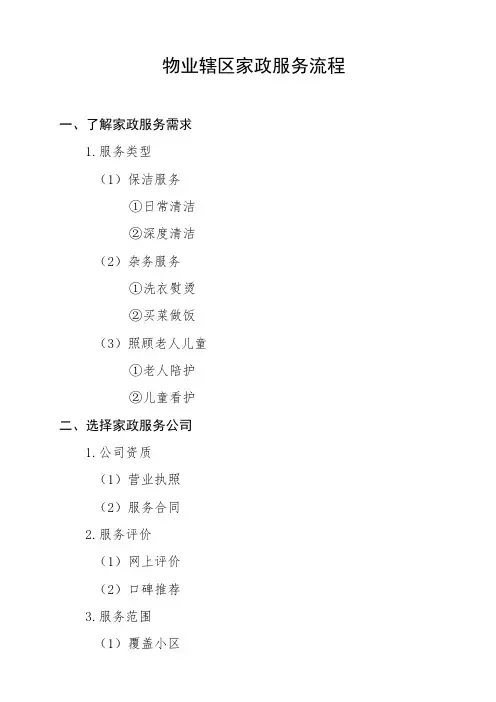 物业辖区家政服务流程

一、了解家政服务需求

1.服务类型

（1）保洁服务

①日常清洁

②深度清洁

（2）杂务服务

①洗衣熨烫

②买菜做饭

（3）照顾老人儿童

①老人陪护

②儿童看护

二、选择家政服务公司

1.公司资质

（1）营业执照

（2）服务合同

2.服务评价

（1）网上评价

（2）口碑推荐

3.服务范围

（1）覆盖小区